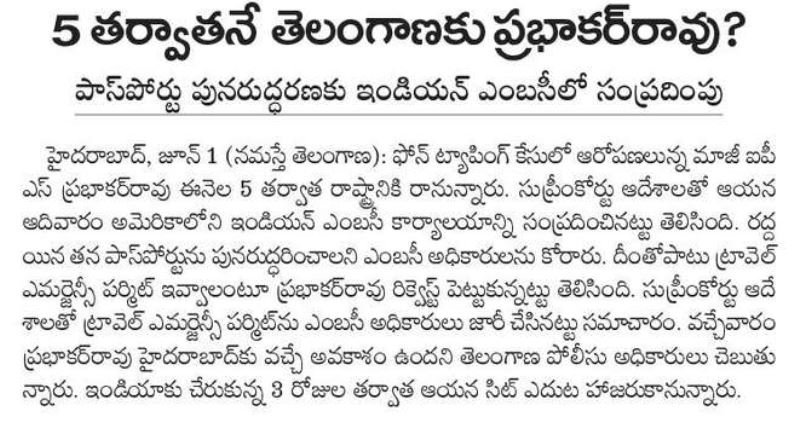 5 తర్వాతనే తెలంగాణకు ప్రభాకర్‌రావు?

పాస్‌పోర్టు పునరుద్ధరణకు ఇండియన్ ఎంబసీలో సంప్రదింపు

హైదరాబాద్, జూన్ 1 (నమస్తే తెలంగాణ): ఫోన్ ట్యాపింగ్ కేసులో ఆరోపణలున్న మాజీ ఐపీఎస్ ప్రభాకర్‌రావు ఈనెల 5 తర్వాత రాష్ట్రానికి రానున్నారు. సుప్రీంకోర్టు ఆదేశాలతో ఆయన ఆదివారం అమెరికాలోని ఇండియన్ ఎంబసీ కార్యాలయాన్ని సంప్రదించినట్టు తెలిసింది. రద్దయిన తన పాస్‌పోర్టును పునరుద్ధరించాలని ఎంబసీ అధికారులను కోరారు. దీంతోపాటు ట్రావెల్ ఎమర్జెన్సీ పర్మిట్ ఇవ్వాలంటూ ప్రభాకర్‌రావు రిక్వెస్ట్ పెట్టుకున్నట్టు తెలిసింది. సుప్రీంకోర్టు ఆదేశాలతో ట్రావెల్ ఎమర్జెన్సీ పర్మిట్‌ను ఎంబసీ అధికారులు జారీ చేసినట్టు సమాచారం. వచ్చేవారం ప్రభాకర్‌రావు హైదరాబాద్‌కు వచ్చే అవకాశం ఉందని తెలంగాణ పోలీసు అధికారులు చెబుతున్నారు. ఇండియాకు చేరుకున్న 3 రోజుల తర్వాత ఆయన సిట్ ఎదుట హాజరుకానున్నారు.